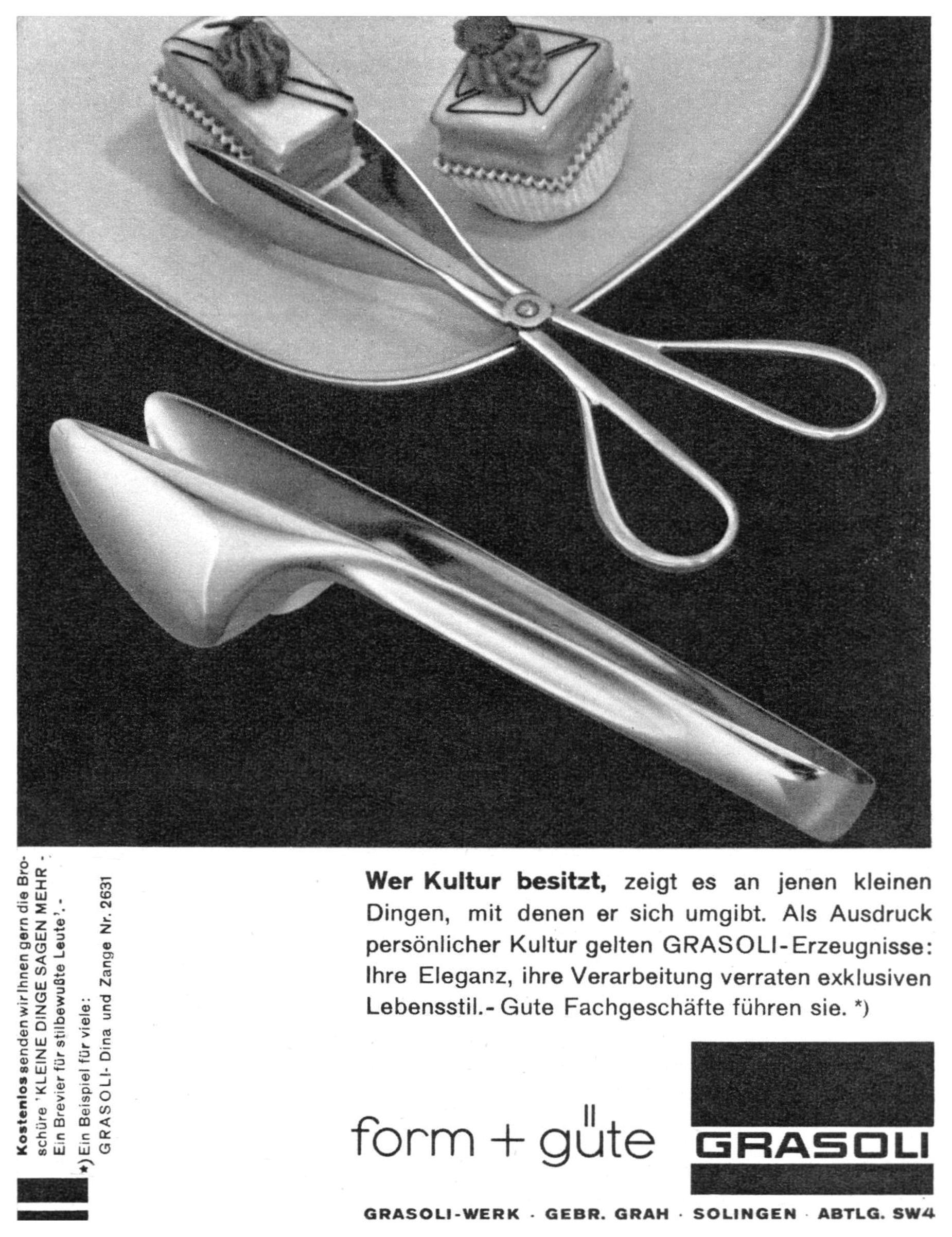 Kostenlos senden wir Ihnen gern die Broschüre 'KLEINE DINGE SAGEN MEHR - Ein Brevier für stilbewußte Leute'.-

*) Ein Beispiel für viele: GRASOLI- Dina und Zange Nr. 2631

Wer Kultur besitzt, zeigt es an jenen kleinen Dingen, mit denen er sich umgibt. Als Ausdruck persönlicher Kultur gelten GRASOLI-Erzeugnisse: Ihre Eleganz, ihre Verarbeitung verraten exklusiven Lebensstil.- Gute Fachgeschäfte führen sie. *)

form + güte

GRASOLI

GRASOLI-WERK · GEBR. GRAH · SOLINGEN · ABTLG. SW4